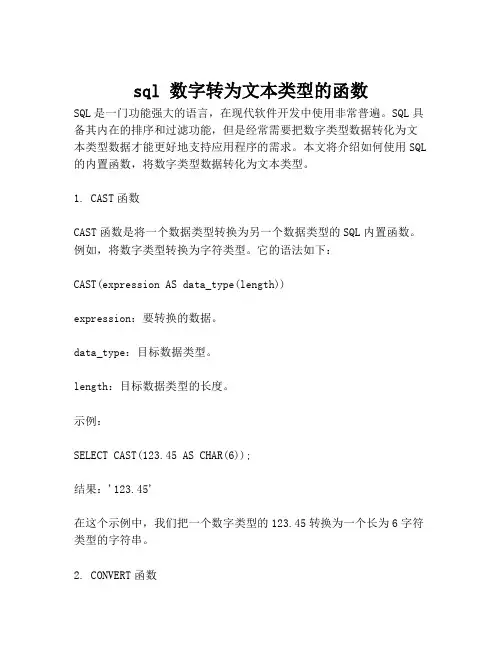 sql 数字转为文本类型的函数

SQL 是一门功能强大的语言，在现代软件开发中使用非常普遍。SQL 具备其内在的排序和过滤功能，但是经常需要把数字类型数据转化为文本类型数据才能更好地支持应用程序的需求。本文将介绍如何使用 SQL 的内置函数，将数字类型数据转化为文本类型。

1. CAST 函数

CAST 函数是将一个数据类型转换为另一个数据类型的 SQL 内置函数。例如，将数字类型转换为字符类型。它的语法如下：

CAST(expression AS data_type(length))

expression：要转换的数据。

data_type：目标数据类型。

length：目标数据类型的长度。

示例：

SELECT CAST(123.45 AS CHAR(6));

结果：'123.45'

在这个示例中，我们把一个数字类型的 123.45 转换为一个长为 6 字符类型的字符串。

2. CONVERT 函数